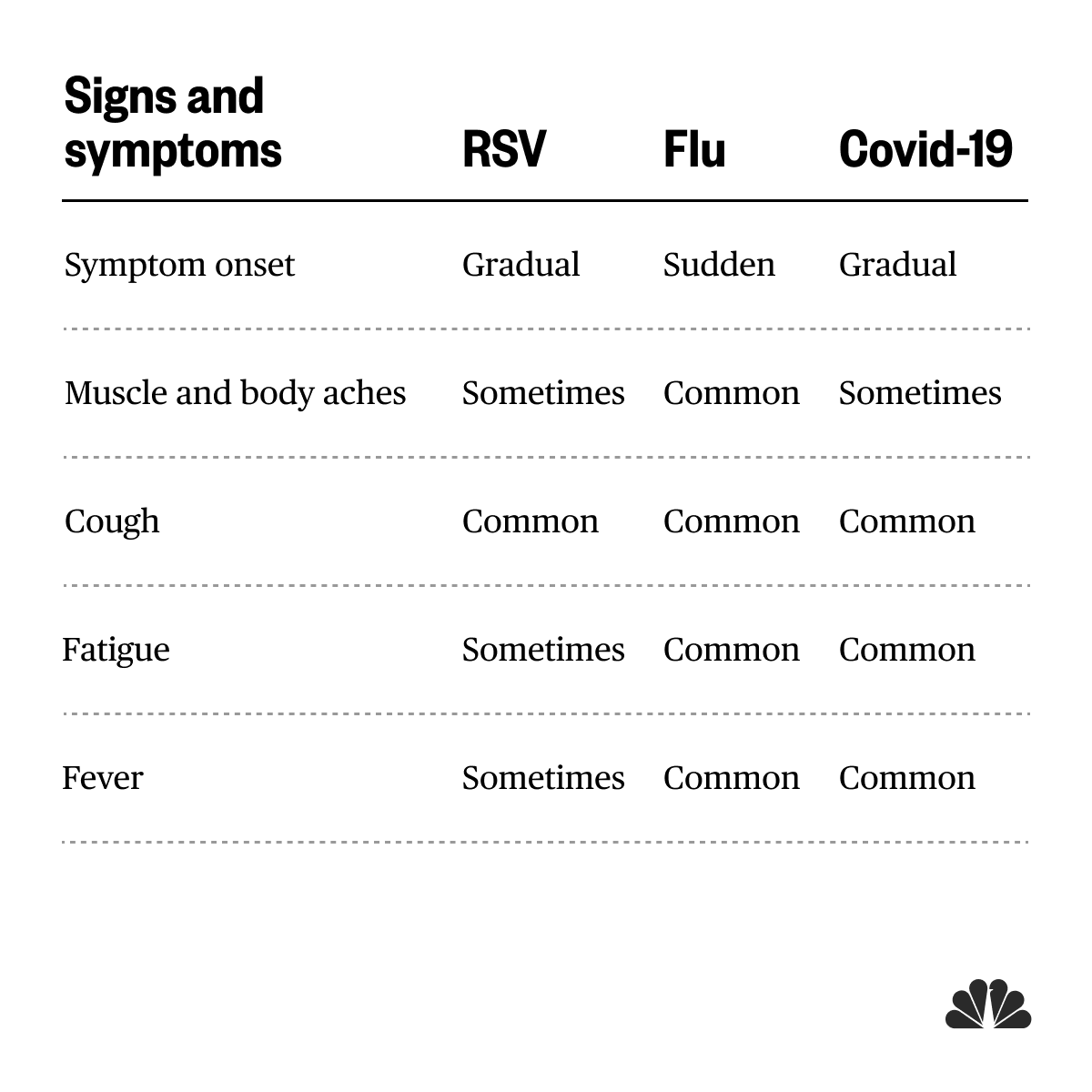 | Signs and symptoms | RSV | Flu | Covid-19 |
|---|---|---|---|
| Symptom onset | Gradual | Sudden | Gradual |
| Muscle and body aches | Sometimes | Common | Sometimes |
| Cough | Common | Common | Common |
| Fatigue | Sometimes | Common | Common |
| Fever | Sometimes | Common | Common |